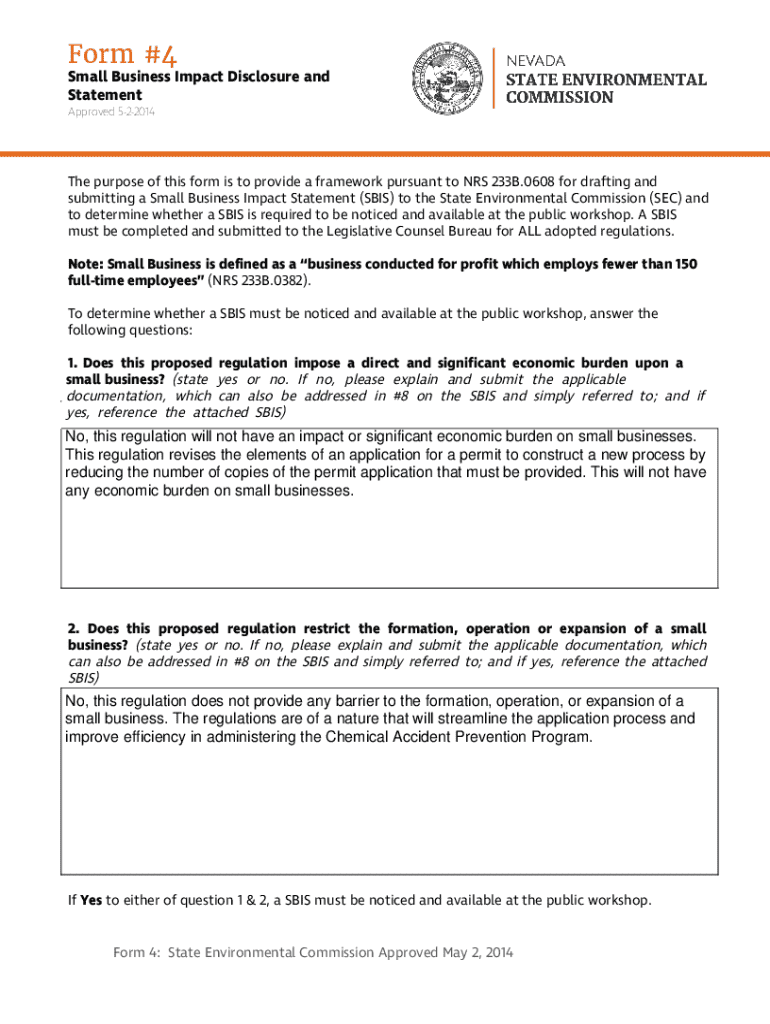 Form #4

Small Business Impact Disclosure and Statement

Approved 5-2-2014

NEVADA
STATE ENVIRONMENTAL COMMISSION

The purpose of this form is to provide a framework pursuant to NRS 233B.0608 for drafting and submitting a Small Business Impact Statement (SBIS) to the State Environmental Commission (SEC) and to determine whether a SBIS is required to be noticed and available at the public workshop. A SBIS must be completed and submitted to the Legislative Counsel Bureau for ALL adopted regulations.

Note: Small Business is defined as a "business conducted for profit which employs fewer than 150 full-time employees" (NRS 233B.0382).

To determine whether a SBIS must be noticed and available at the public workshop, answer the following questions:

1. Does this proposed regulation impose a direct and significant economic burden upon a small business? (state yes or no. If no, please explain and submit the applicable documentation, which can also be addressed in #8 on the SBIS and simply referred to; and if yes, reference the attached SBIS)

No, this regulation will not have an impact or significant economic burden on small businesses. This regulation revises the elements of an application for a permit to construct a new process by reducing the number of copies of the permit application that must be provided. This will not have any economic burden on small businesses.

2. Does this proposed regulation restrict the formation, operation or expansion of a small business? (state yes or no. If no, please explain and submit the applicable documentation, which can also be addressed in #8 on the SBIS and simply referred to; and if yes, reference the attached SBIS)

No, this regulation does not provide any barrier to the formation, operation, or expansion of a small business. The regulations are of a nature that will streamline the application process and improve efficiency in administering the Chemical Accident Prevention Program.

If Yes to either of question 1 & 2, a SBIS must be noticed and available at the public workshop.

Form 4: State Environmental Commission Approved May 2, 2014